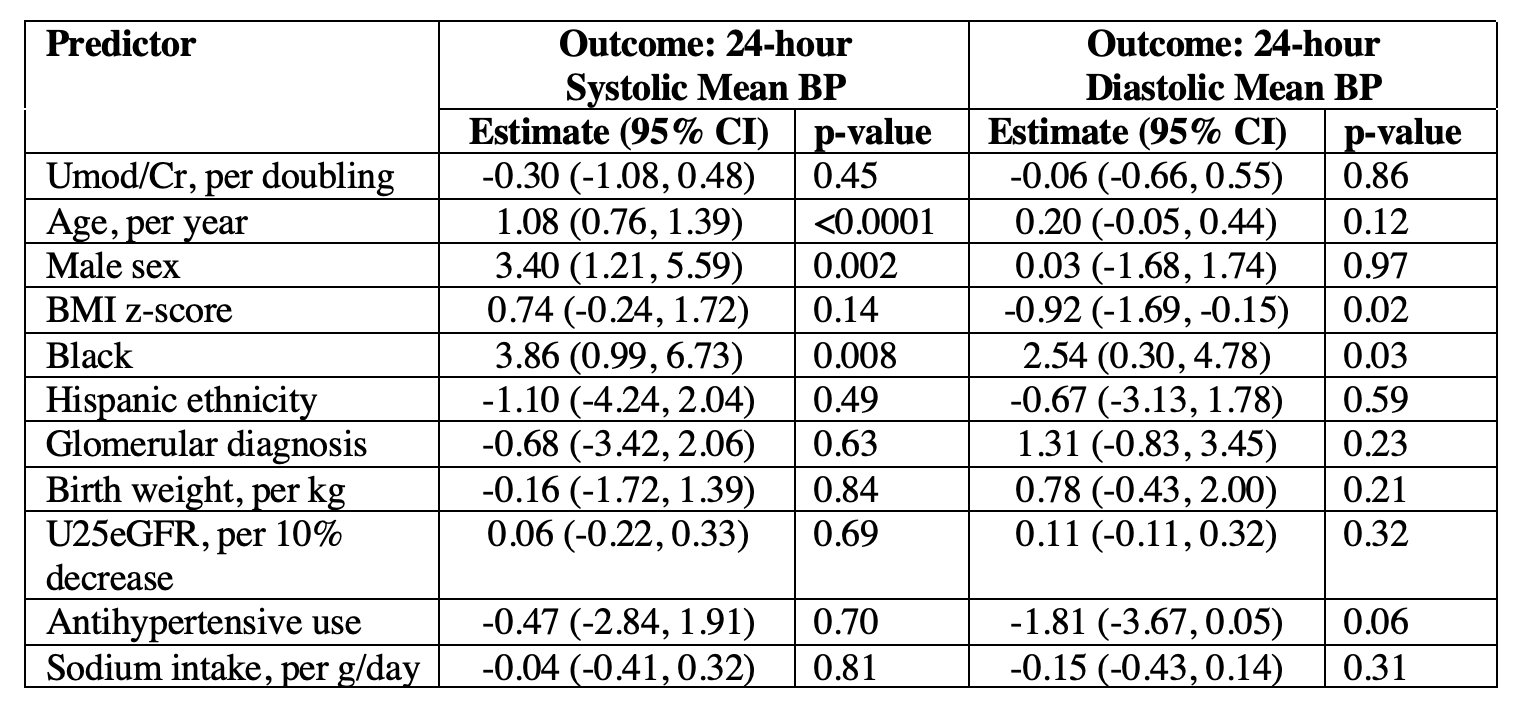 | Predictor | Outcome: 24-hour Systolic Mean BP | | Outcome: 24-hour Diastolic Mean BP | |
|---|---|---|---|---|
| | Estimate (95% CI) | p-value | Estimate (95% CI) | p-value |
| Umod/Cr, per doubling | -0.30 (-1.08, 0.48) | 0.45 | -0.06 (-0.66, 0.55) | 0.86 |
| Age, per year | 1.08 (0.76, 1.39) | <0.0001 | 0.20 (-0.05, 0.44) | 0.12 |
| Male sex | 3.40 (1.21, 5.59) | 0.002 | 0.03 (-1.68, 1.74) | 0.97 |
| BMI z-score | 0.74 (-0.24, 1.72) | 0.14 | -0.92 (-1.69, -0.15) | 0.02 |
| Black | 3.86 (0.99, 6.73) | 0.008 | 2.54 (0.30, 4.78) | 0.03 |
| Hispanic ethnicity | -1.10 (-4.24, 2.04) | 0.49 | -0.67 (-3.13, 1.78) | 0.59 |
| Glomerular diagnosis | -0.68 (-3.42, 2.06) | 0.63 | 1.31 (-0.83, 3.45) | 0.23 |
| Birth weight, per kg | -0.16 (-1.72, 1.39) | 0.84 | 0.78 (-0.43, 2.00) | 0.21 |
| U25eGFR, per 10% decrease | 0.06 (-0.22, 0.33) | 0.69 | 0.11 (-0.11, 0.32) | 0.32 |
| Antihypertensive use | -0.47 (-2.84, 1.91) | 0.70 | -1.81 (-3.67, 0.05) | 0.06 |
| Sodium intake, per g/day | -0.04 (-0.41, 0.32) | 0.81 | -0.15 (-0.43, 0.14) | 0.31 |